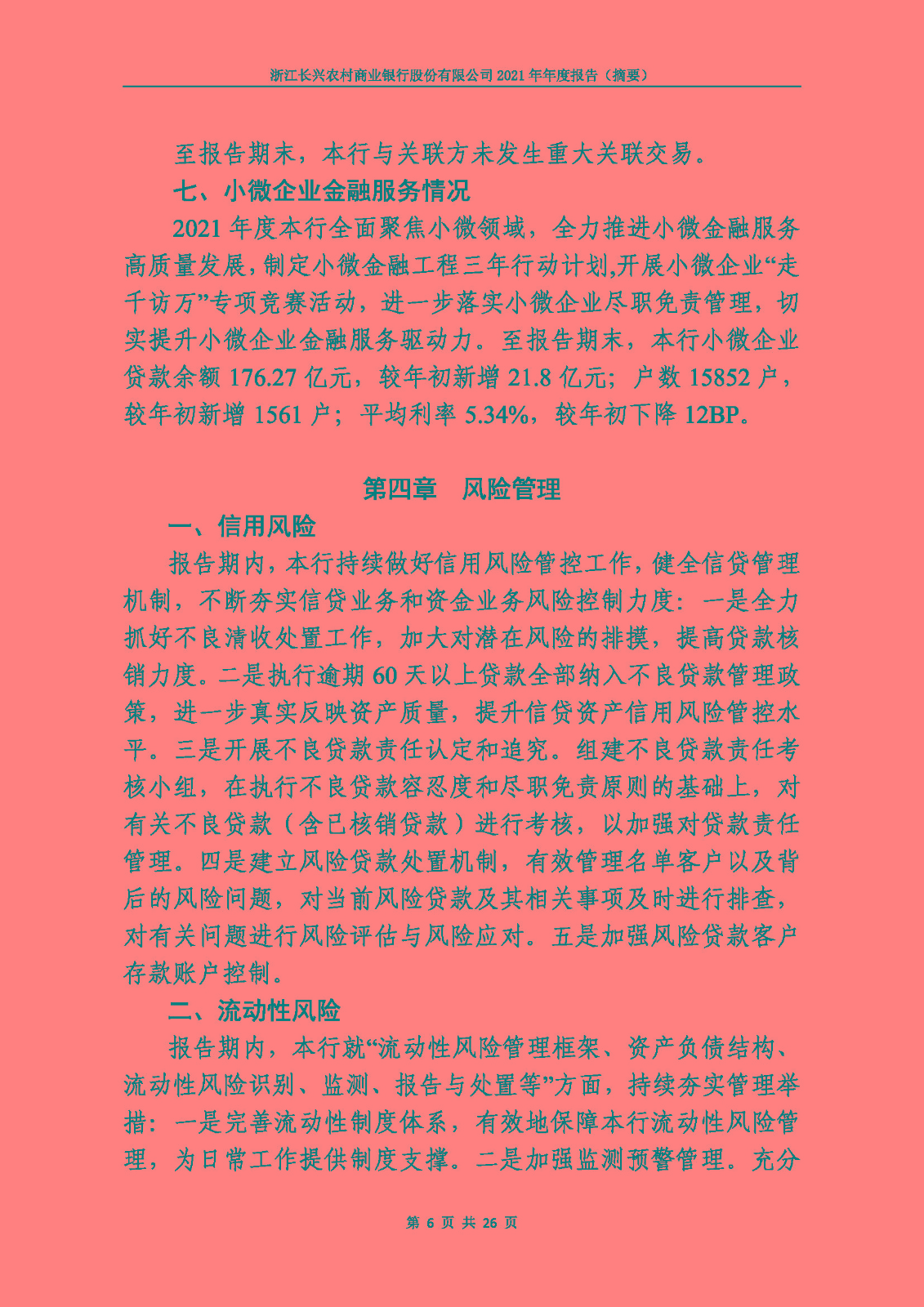 浙江长兴农村商业银行股份有限公司 2021 年年度报告（摘要）

至报告期末，本行与关联方未发生重大关联交易。

七、小微企业金融服务情况

2021 年度本行全面聚焦小微领域，全力推进小微金融服务高质量发展，制定小微金融工程三年行动计划，开展小微企业“走千访万”专项竞赛活动，进一步落实小微企业尽职免责管理，切实提升小微企业金融服务驱动力。至报告期末，本行小微企业贷款余额 176.27 亿元，较年初新增 21.8 亿元；户数 15852 户，较年初新增 1561 户；平均利率 5.34%，较年初下降 12BP。

第四章　风险管理

一、信用风险

报告期内，本行持续做好信用风险管控工作，健全信贷管理机制，不断夯实信贷业务和资金业务风险控制力度：一是全力抓好不良清收处置工作，加大对潜在风险的排摸，提高贷款核销力度。二是执行逾期 60 天以上贷款全部纳入不良贷款管理政策，进一步真实反映资产质量，提升信贷资产信用风险管控水平。三是开展不良贷款责任认定和追究。组建不良贷款责任考核小组，在执行不良贷款容忍度和尽职免责原则的基础上，对有关不良贷款（含已核销贷款）进行考核，以加强对贷款责任管理。四是建立风险贷款处置机制，有效管理名单客户以及背后的风险问题，对当前风险贷款及其相关事项及时进行排查，对有关问题进行风险评估与风险应对。五是加强风险贷款客户存款账户控制。

二、流动性风险

报告期内，本行就“流动性风险管理框架、资产负债结构、流动性风险识别、监测、报告与处置等”方面，持续夯实管理举措：一是完善流动性制度体系，有效地保障本行流动性风险管理，为日常工作提供制度支撑。二是加强监测预警管理。充分

第 6 页 共 26 页